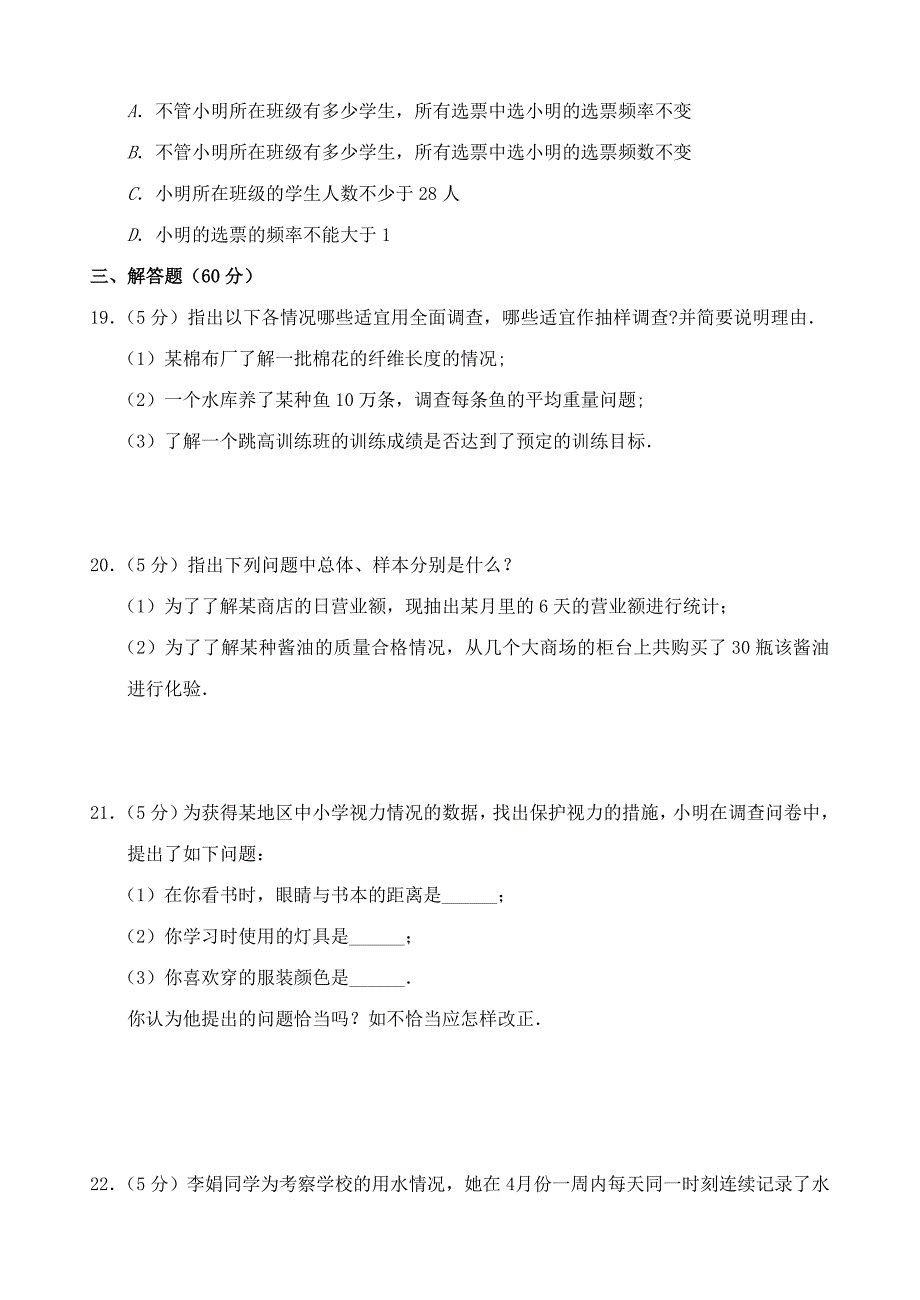 A. 不管小明所在班级有多少学生，所有选票中选小明的选票频率不变

B. 不管小明所在班级有多少学生，所有选票中选小明的选票频数不变

C. 小明所在班级的学生人数不少于 28 人

D. 小明的选票的频率不能大于 1

三、解答题（60 分）

19.（5 分）指出以下各情况哪些适宜用全面调查，哪些适宜作抽样调查?并简要说明理由.

（1）某棉布厂了解一批棉花的纤维长度的情况;

（2）一个水库养了某种鱼 10 万条，调查每条鱼的平均重量问题;

（3）了解一个跳高训练班的训练成绩是否达到了预定的训练目标.

20.（5 分）指出下列问题中总体、样本分别是什么？

（1）为了了解某商店的日营业额，现抽出某月里的 6 天的营业额进行统计；

（2）为了了解某种酱油的质量合格情况，从几个大商场的柜台上共购买了 30 瓶该酱油进行化验.

21.（5 分）为获得某地区中小学视力情况的数据，找出保护视力的措施，小明在调查问卷中，提出了如下问题:

（1）在你看书时，眼睛与书本的距离是______；

（2）你学习时使用的灯具是______；

（3）你喜欢穿的服装颜色是______.

你认为他提出的问题恰当吗？如不恰当应怎样改正.

22.（5 分）李娟同学为考察学校的用水情况，她在 4月份一周内每天同一时刻连续记录了水